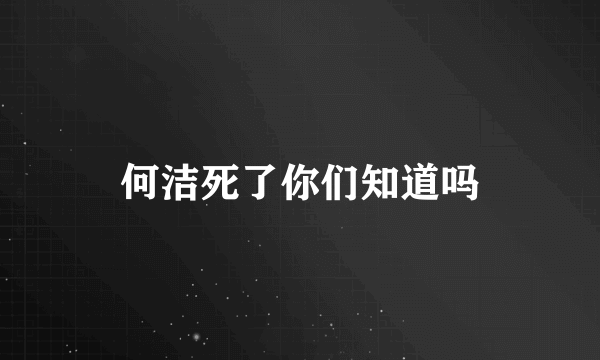 何洁死了你们知道吗